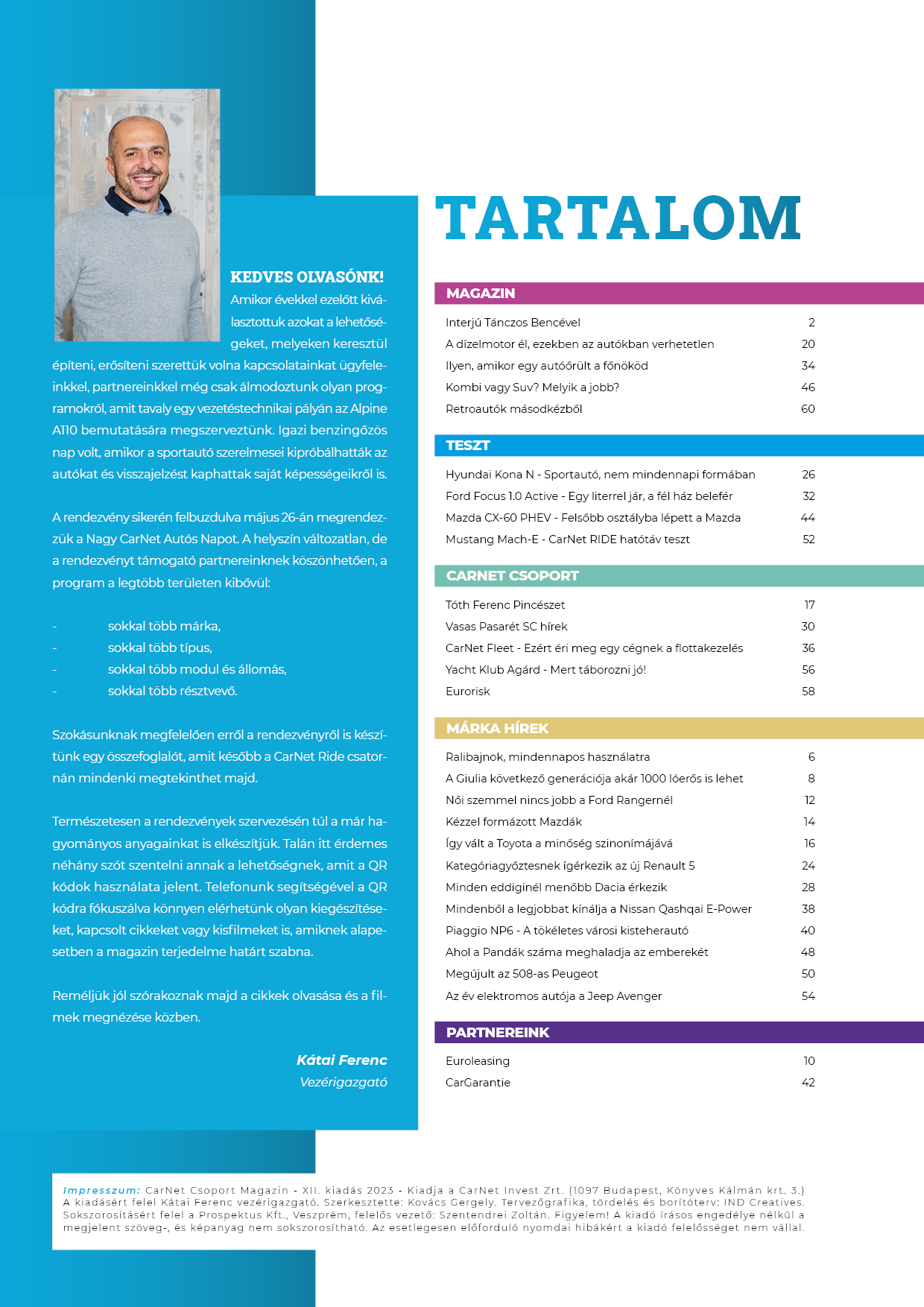 KEDVES OLVASÓNK!

Amikor évekkel ezelőtt kiválasztottuk azokat a lehetőségeket, melyeken keresztül építeni, erősíteni szerettük volna kapcsolatainkat ügyfeleinkkel, partnereinkkel még csak álmodoztunk olyan programokról, amit tavaly egy vezetéstechnikai pályán az Alpine A110 bemutatására megszerveztünk. Igazi benzingőzös nap volt, amikor a sportautó szerelmesei kipróbálhatták az autókat és visszajelzést kaphattak saját képességeikről is.

A rendezvény sikerén felbuzdulva május 26-án megrendezzük a Nagy CarNet Autós Napot. A helyszín változatlan, de a rendezvényt támogató partnereinknek köszönhetően, a program a legtöbb területen kibővül:

- sokkal több márka,
- sokkal több típus,
- sokkal több modul és állomás,
- sokkal több résztvevő.

Szokásunknak megfelelően erről a rendezvényről is készítünk egy összefoglalót, amit később a CarNet Ride csatornán mindenki megtekinthet majd.

Természetesen a rendezvények szervezésén túl a már hagyományos anyagainkat is elkészítjük. Talán itt érdemes néhány szót szentelni annak a lehetőségnek, amit a QR kódok használata jelent. Telefonunk segítségével a QR kódra fókuszálva könnyen elérhetünk olyan kiegészítéseket, kapcsolt cikkeket vagy kisfilmeket is, amiknek alapesetben a magazin terjedelme határt szabna.

Reméljük jól szórakoznak majd a cikkek olvasása és a filmek megnézése közben.

Kátai Ferenc
Vezérigazgató

TARTALOM

MAGAZIN
| | |
|---|---|
| Interjú Tánczos Bencével | 2 |
| A dízelmotor él, ezekben az autókban verhetetlen | 20 |
| Ilyen, amikor egy autóőrült a főnököd | 34 |
| Kombi vagy Suv? Melyik a jobb? | 46 |
| Retroautók másodkézből | 60 |

TESZT
| | |
|---|---|
| Hyundai Kona N - Sportautó, nem mindennapi formában | 26 |
| Ford Focus 1.0 Active - Egy literrel jár, a fél ház belefér | 32 |
| Mazda CX-60 PHEV - Felsőbb osztályba lépett a Mazda | 44 |
| Mustang Mach-E - CarNet RIDE hatótáv teszt | 52 |

CARNET CSOPORT
| | |
|---|---|
| Tóth Ferenc Pincészet | 17 |
| Vasas Pasarét SC hírek | 30 |
| CarNet Fleet - Ezért éri meg egy cégnek a flottakezelés | 36 |
| Yacht Klub Agárd - Mert táborozni jó! | 56 |
| Eurorisk | 58 |

MÁRKA HÍREK
| | |
|---|---|
| Ralibajnok, mindennapos használatra | 6 |
| A Giulia következő generációja akár 1000 lóerős is lehet | 8 |
| Női szemmel nincs jobb a Ford Rangernél | 12 |
| Kézzel formázott Mazdák | 14 |
| Így vált a Toyota a minőség szinonímájává | 16 |
| Kategóriagyőztesnek ígérkezik az új Renault 5 | 24 |
| Minden eddiginél menőbb Dacia érkezik | 28 |
| Mindenből a legjobbat kínálja a Nissan Qashqai E-Power | 38 |
| Piaggio NP6 - A tökéletes városi kisteherautó | 40 |
| Ahol a Pandák száma meghaladja az emberekét | 48 |
| Megújult az 508-as Peugeot | 50 |
| Az év elektromos autója a Jeep Avenger | 54 |

PARTNEREINK
| | |
|---|---|
| Euroleasing | 10 |
| CarGarantie | 42 |

Impresszum: CarNet Csoport Magazin - XII. kiadás 2023 - Kiadja a CarNet Invest Zrt. (1097 Budapest, Könyves Kálmán krt. 3.) A kiadásért felel Kátai Ferenc vezérigazgató. Szerkesztette: Kovács Gergely. Tervezőgrafika, tördelés és borítóterv: IND Creatives. Sokszorosításért felel a Prospektus Kft., Veszprém, felelős vezető: Szentendrei Zoltán. Figyelem! A kiadó írásos engedélye nélkül a megjelent szöveg-, és képanyag nem sokszorosítható. Az esetlegesen előforduló nyomdai hibákért a kiadó felelősséget nem vállal.